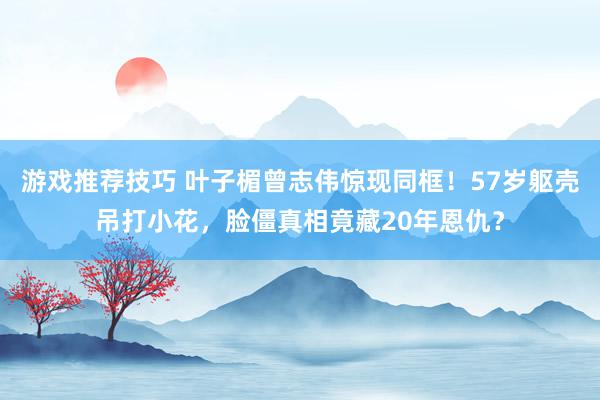 游戏推荐技巧 叶子楣曾志伟惊现同框！57岁躯壳吊打小花，脸僵真相竟藏20年恩仇？